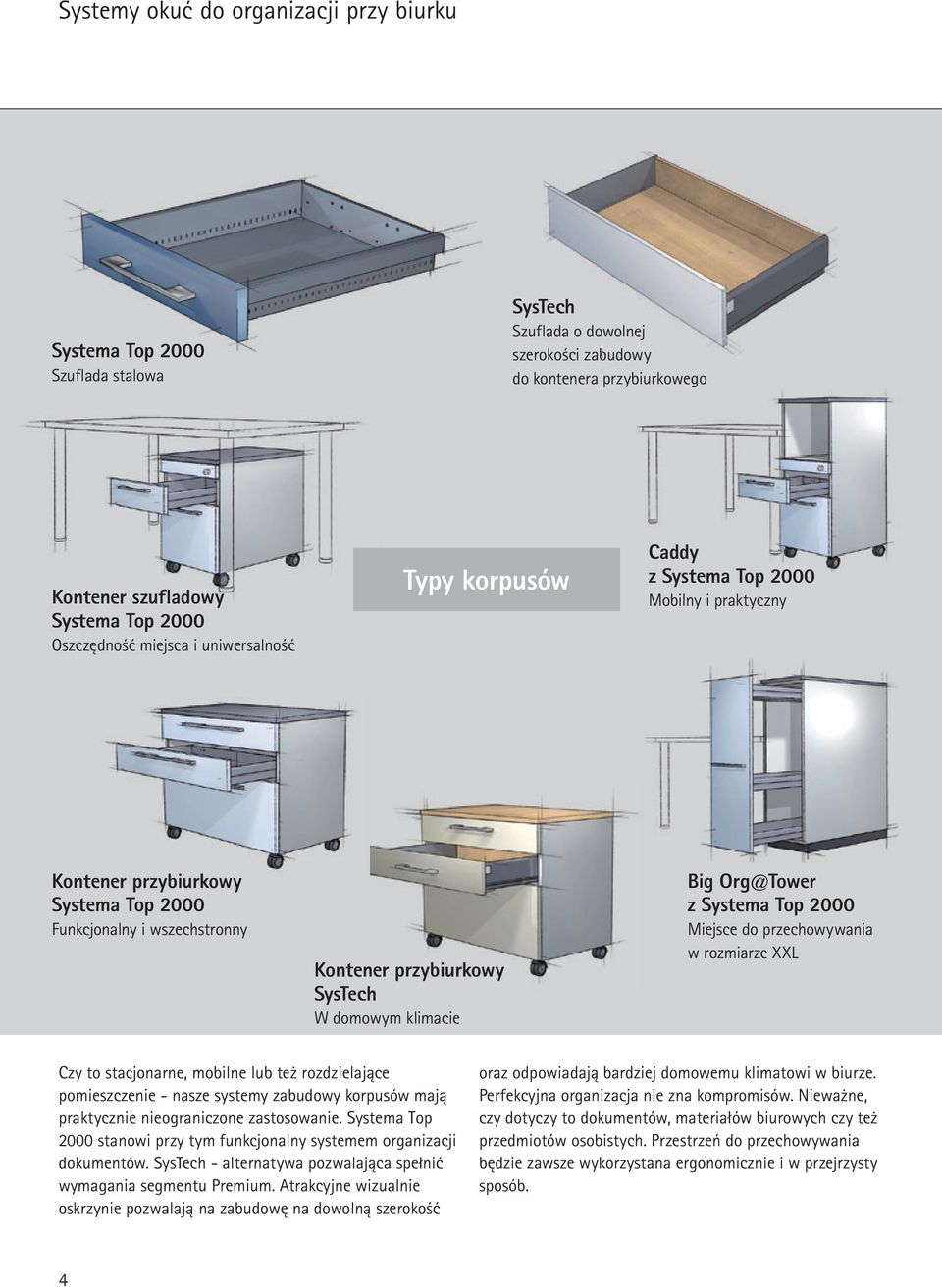 Systemy okuć do organizacji przy biurku

Systema Top 2000
Szuflada stalowa

SysTech
Szuflada o dowolnej szerokości zabudowy do kontenera przybiurkowego

Kontener szufladowy
Systema Top 2000
Oszczędność miejsca i uniwersalność

Typy korpusów

Caddy
z Systema Top 2000
Mobilny i praktyczny

Kontener przybiurkowy
Systema Top 2000
Funkcjonalny i wszechstronny

Kontener przybiurkowy
SysTech
W domowym klimacie

Big Org@Tower
z Systema Top 2000
Miejsce do przechowywania w rozmiarze XXL

Czy to stacjonarne, mobilne lub też rozdzielające pomieszczenie - nasze systemy zabudowy korpusów mają praktycznie nieograniczone zastosowanie. Systema Top 2000 stanowi przy tym funkcjonalny systemem organizacji dokumentów. SysTech - alternatywa pozwalająca spełnić wymagania segmentu Premium. Atrakcyjne wizualnie oskrzynie pozwalają na zabudowę na dowolną szerokość

oraz odpowiadają bardziej domowemu klimatowi w biurze. Perfekcyjna organizacja nie zna kompromisów. Nieważne, czy dotyczy to dokumentów, materiałów biurowych czy też przedmiotów osobistych. Przestrzeń do przechowywania będzie zawsze wykorzystana ergonomicznie i w przejrzysty sposób.

4